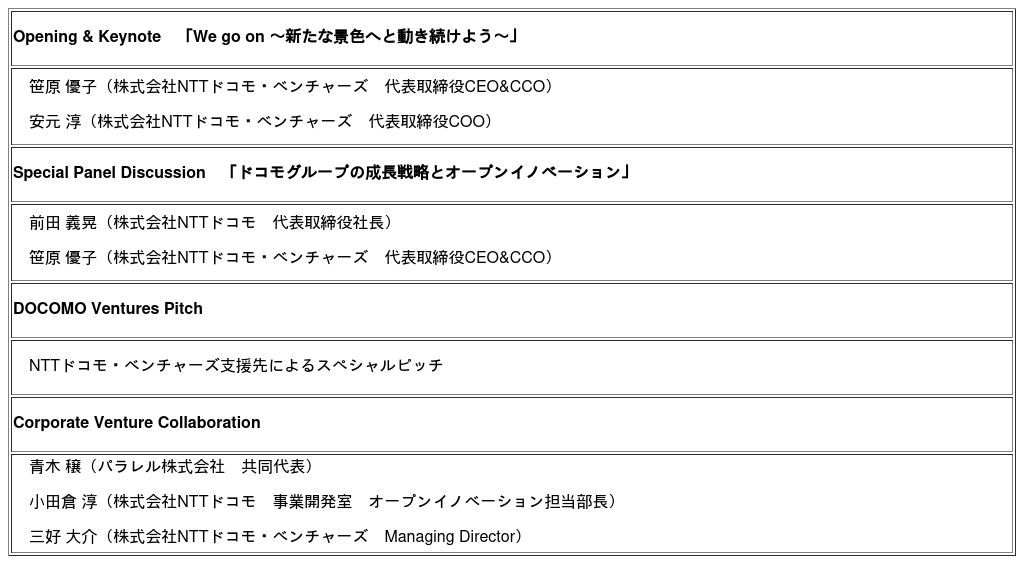 Opening & Keynote 「We go on ～新たな景色へと動き続けよう～」

笹原 優子（株式会社NTTドコモ・ベンチャーズ 代表取締役CEO&CCO）

安元 淳（株式会社NTTドコモ・ベンチャーズ 代表取締役COO）

Special Panel Discussion 「ドコモグループの成長戦略とオープンイノベーション」

前田 義晃（株式会社NTTドコモ 代表取締役社長）

笹原 優子（株式会社NTTドコモ・ベンチャーズ 代表取締役CEO&CCO）

DOCOMO Ventures Pitch

NTTドコモ・ベンチャーズ支援先によるスペシャルピッチ

Corporate Venture Collaboration

青木 穣（パラレル株式会社 共同代表）

小田倉 淳（株式会社NTTドコモ 事業開発室 オープンイノベーション担当部長）

三好 大介（株式会社NTTドコモ・ベンチャーズ Managing Director）